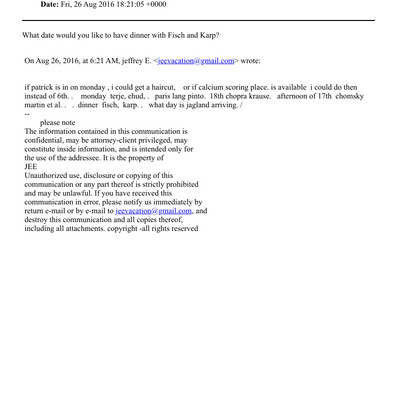 **Date:** Fri, 26 Aug 2016 18:21:05 +0000

What date would you like to have dinner with Fisch and Karp?

On Aug 26, 2016, at 6:21 AM, jeffrey E. <jeevacation@gmail.com> wrote:

if patrick is in on monday , i could get a haircut, or if calcium scoring place. is available i could do then instead of 6th. . monday terje, ehud, . paris lang pinto. 18th chopra krause. afternoon of 17th chomsky martin et al. . . dinner fisch, karp. . what day is jagland arriving. /
--
please note
The information contained in this communication is confidential, may be attorney-client privileged, may constitute inside information, and is intended only for the use of the addressee. It is the property of
JEE
Unauthorized use, disclosure or copying of this communication or any part thereof is strictly prohibited and may be unlawful. If you have received this communication in error, please notify us immediately by return e-mail or by e-mail to jeevacation@gmail.com, and destroy this communication and all copies thereof, including all attachments. copyright -all rights reserved